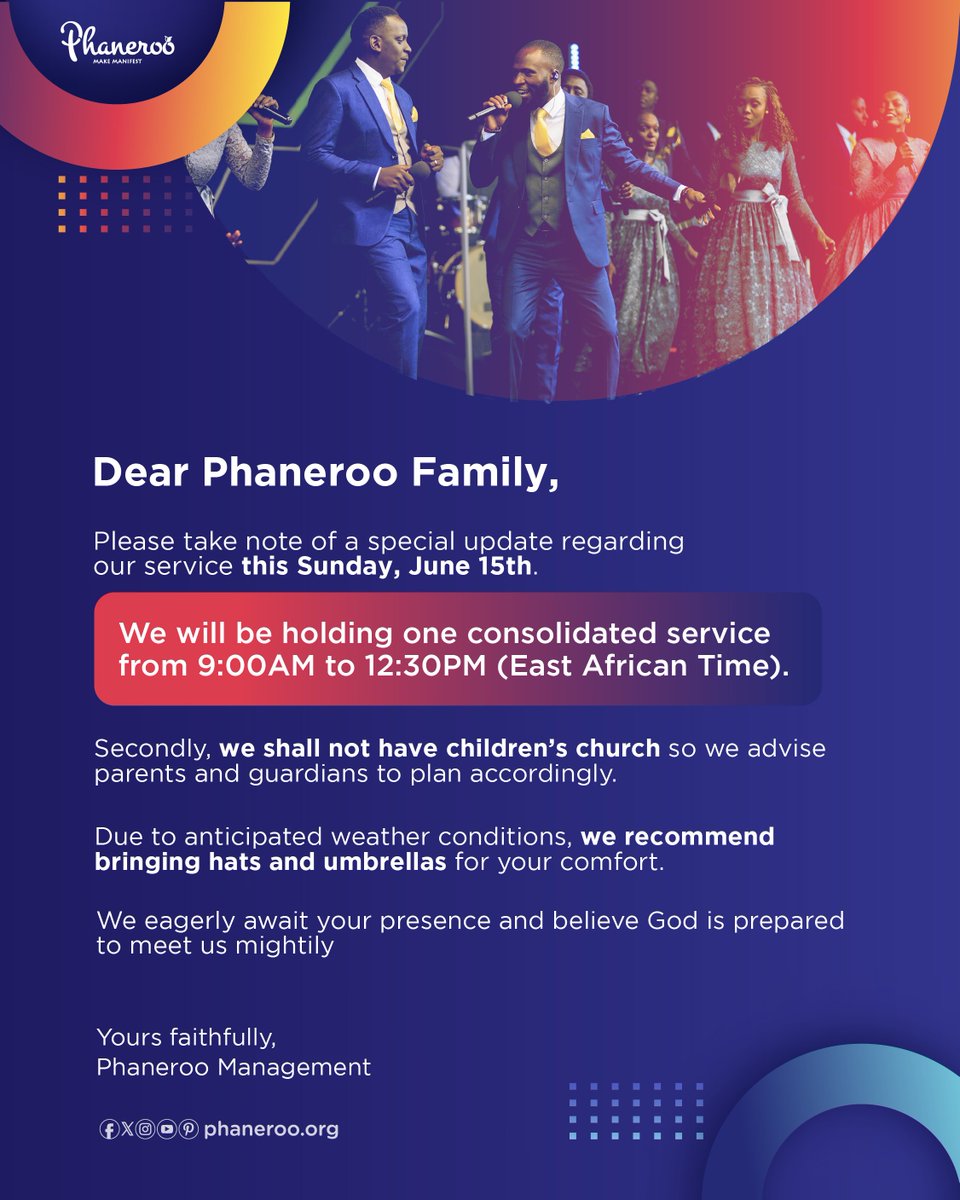 Phaneroo
MAKE MANIFEST

Dear Phaneroo Family,

Please take note of a special update regarding our service this Sunday, June 15th.

We will be holding one consolidated service from 9:00AM to 12:30PM (East African Time).

Secondly, we shall not have children's church so we advise parents and guardians to plan accordingly.

Due to anticipated weather conditions, we recommend bringing hats and umbrellas for your comfort.

We eagerly await your presence and believe God is prepared to meet us mightily

Yours faithfully,
Phaneroo Management

phaneroo.org